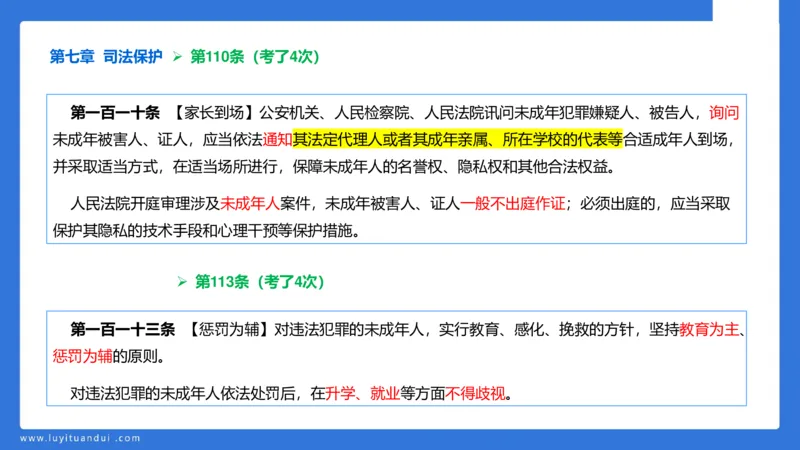 第七章 司法保护 ➢ 第110条（考了4次）

第一百一十条 【家长到场】公安机关、人民检察院、人民法院讯问未成年犯罪嫌疑人、被告人，询问未成年被害人、证人，应当依法通知其法定代理人或者其成年亲属、所在学校的代表等合适成年人到场，并采取适当方式，在适当场所进行，保障未成年人的名誉权、隐私权和其他合法权益。

人民法院开庭审理涉及未成年人案件，未成年被害人、证人一般不出庭作证；必须出庭的，应当采取保护其隐私的技术手段和心理干预等保护措施。

➢ 第113条（考了4次）

第一百一十三条 【惩罚为辅】对违法犯罪的未成年人，实行教育、感化、挽救的方针，坚持教育为主、惩罚为辅的原则。

对违法犯罪的未成年人依法处罚后，在升学、就业等方面不得歧视。

www.luyituandui.com